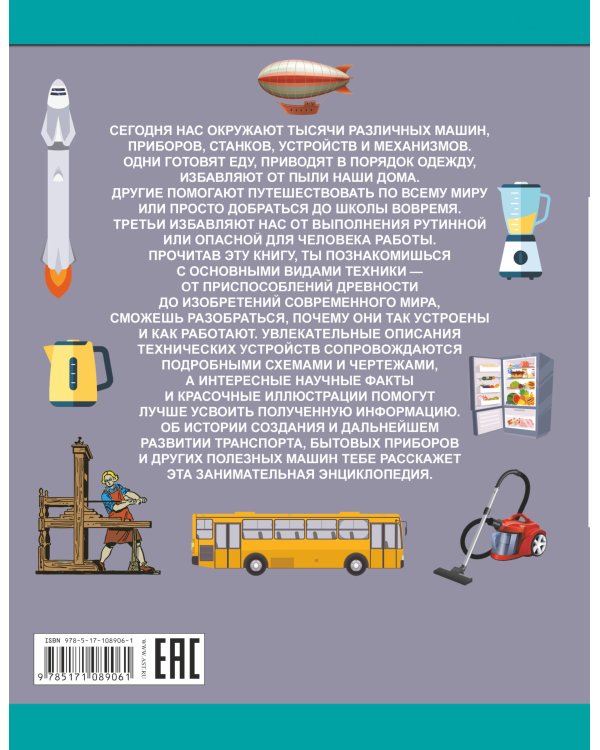 СЕГОДНЯ НАС ОКРУЖАЮТ ТЫСЯЧИ РАЗЛИЧНЫХ МАШИН, ПРИБОРОВ, СТАНКОВ, УСТРОЙСТВ И МЕХАНИЗМОВ. ОДНИ ГОТОВЯТ ЕДУ, ПРИВОДЯТ В ПОРЯДОК ОДЕЖДУ, ИЗБАВЛЯЮТ ОТ ПЫЛИ НАШИ ДОМА. ДРУГИЕ ПОМОГАЮТ ПУТЕШЕСТВОВАТЬ ПО ВСЕМУ МИРУ ИЛИ ПРОСТО ДОБРАТЬСЯ ДО ШКОЛЫ ВОВРЕМЯ. ТРЕТЬИ ИЗБАВЛЯЮТ НАС ОТ ВЫПОЛНЕНИЯ РУТИННОЙ ИЛИ ОПАСНОЙ ДЛЯ ЧЕЛОВЕКА РАБОТЫ. ПРОЧИТАВ ЭТУ КНИГУ, ТЫ ПОЗНАКОМИШЬСЯ С ОСНОВНЫМИ ВИДАМИ ТЕХНИКИ — ОТ ПРИСПОСОБЛЕНИЙ ДРЕВНОСТИ ДО ИЗОБРЕТЕНИЙ СОВРЕМЕННОГО МИРА, СМОЖЕШЬ РАЗОБРАТЬСЯ, ПОЧЕМУ ОНИ ТАК УСТРОЕНЫ И КАК РАБОТАЮТ. УВЛЕКАТЕЛЬНЫЕ ОПИСАНИЯ ТЕХНИЧЕСКИХ УСТРОЙСТВ СОПРОВОЖДАЮТСЯ ПОДРОБНЫМИ СХЕМАМИ И ЧЕРТЕЖАМИ, А ИНТЕРЕСНЫЕ НАУЧНЫЕ ФАКТЫ И КРАСОЧНЫЕ ИЛЛЮСТРАЦИИ ПОМОГУТ ЛУЧШЕ УСВОИТЬ ПОЛУЧЕННУЮ ИНФОРМАЦИЮ. ОБ ИСТОРИИ СОЗДАНИЯ И ДАЛЬНЕЙШЕМ РАЗВИТИИ ТРАНСПОРТА, БЫТОВЫХ ПРИБОРОВ И ДРУГИХ ПОЛЕЗНЫХ МАШИН ТЕБЕ РАССКАЖЕТ ЭТА ЗАНИМАТЕЛЬНАЯ ЭНЦИКЛОПЕДИЯ.

ISBN 978-5-17-108906-1
9 785171 089061
WWW.AST.RU
EAC